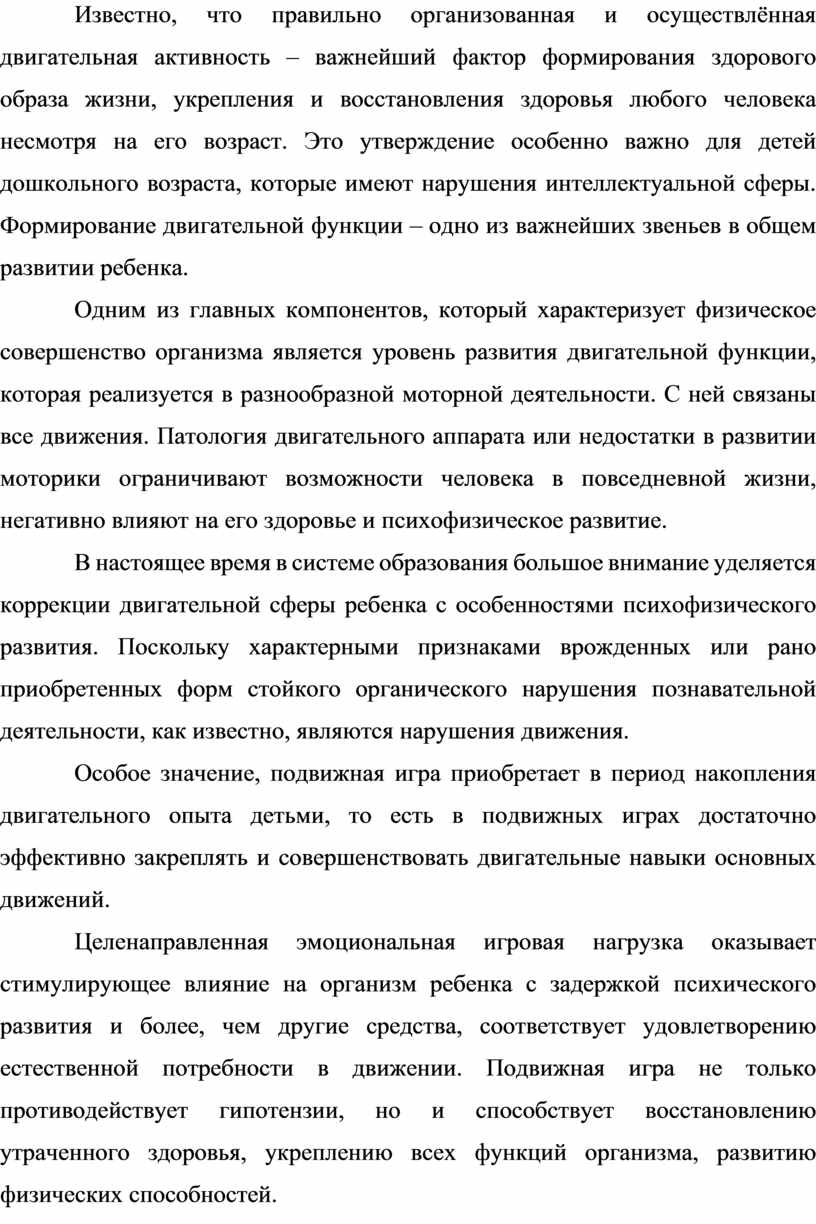 Известно, что правильно организованная и осуществлённая двигательная активность – важнейший фактор формирования здорового образа жизни, укрепления и восстановления здоровья любого человека несмотря на его возраст. Это утверждение особенно важно для детей дошкольного возраста, которые имеют нарушения интеллектуальной сферы. Формирование двигательной функции – одно из важнейших звеньев в общем развитии ребенка.

Одним из главных компонентов, который характеризует физическое совершенство организма является уровень развития двигательной функции, которая реализуется в разнообразной моторной деятельности. С ней связаны все движения. Патология двигательного аппарата или недостатки в развитии моторики ограничивают возможности человека в повседневной жизни, негативно влияют на его здоровье и психофизическое развитие.

В настоящее время в системе образования большое внимание уделяется коррекции двигательной сферы ребенка с особенностями психофизического развития. Поскольку характерными признаками врожденных или рано приобретенных форм стойкого органического нарушения познавательной деятельности, как известно, являются нарушения движения.

Особое значение, подвижная игра приобретает в период накопления двигательного опыта детьми, то есть в подвижных играх достаточно эффективно закреплять и совершенствовать двигательные навыки основных движений.

Целенаправленная эмоциональная игровая нагрузка оказывает стимулирующее влияние на организм ребенка с задержкой психического развития и более, чем другие средства, соответствует удовлетворению естественной потребности в движении. Подвижная игра не только противодействует гипотензии, но и способствует восстановлению утраченного здоровья, укреплению всех функций организма, развитию физических способностей.